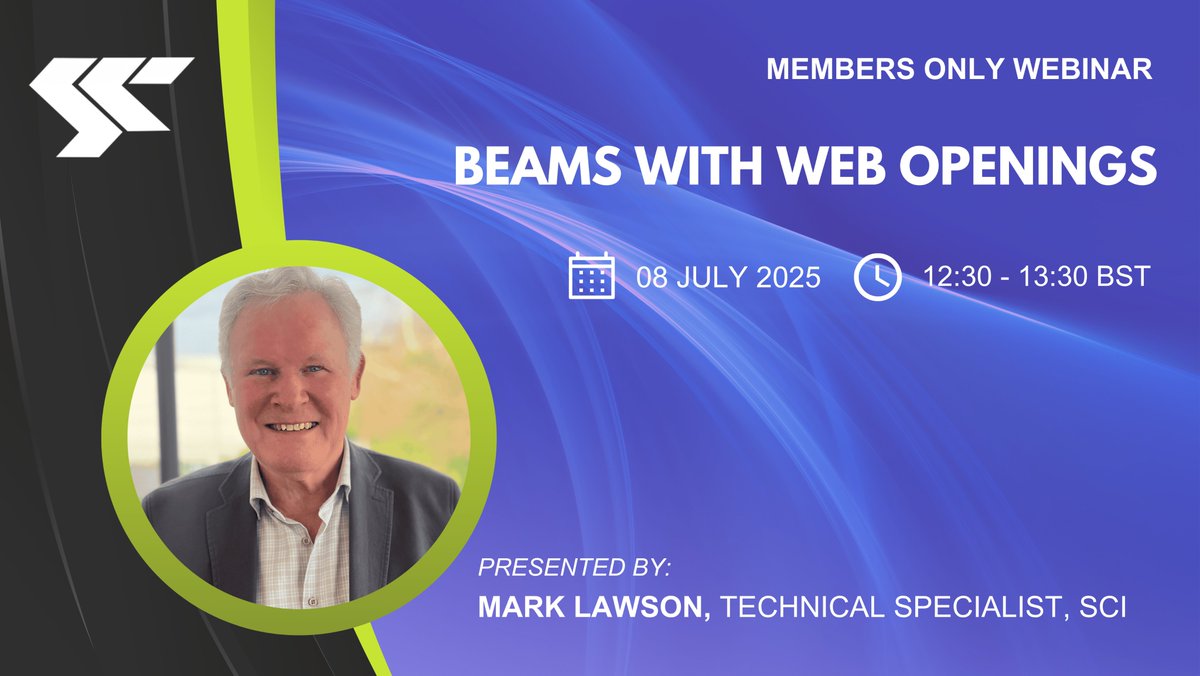 MEMBERS ONLY WEBINAR

BEAMS WITH WEB OPENINGS

08 JULY 2025

12:30 - 13:30 BST

PRESENTED BY:

MARK LAWSON, TECHNICAL SPECIALIST, SCI